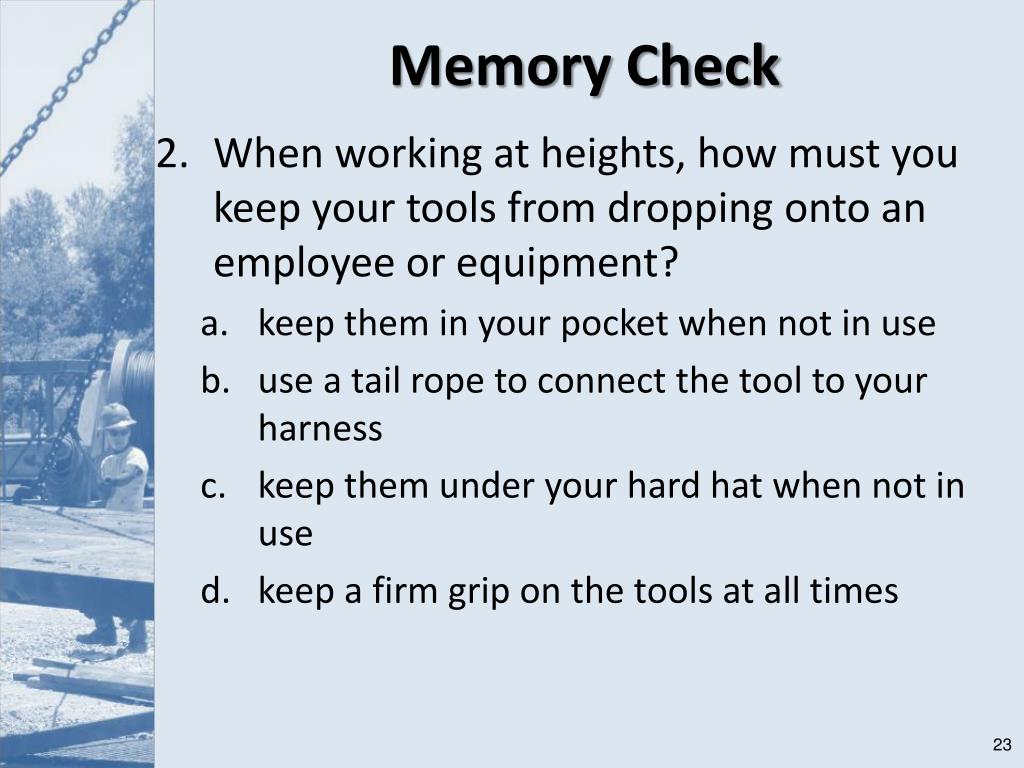 Memory Check

2. When working at heights, how must you keep your tools from dropping onto an employee or equipment?

a. keep them in your pocket when not in use
b. use a tail rope to connect the tool to your harness
c. keep them under your hard hat when not in use
d. keep a firm grip on the tools at all times

23